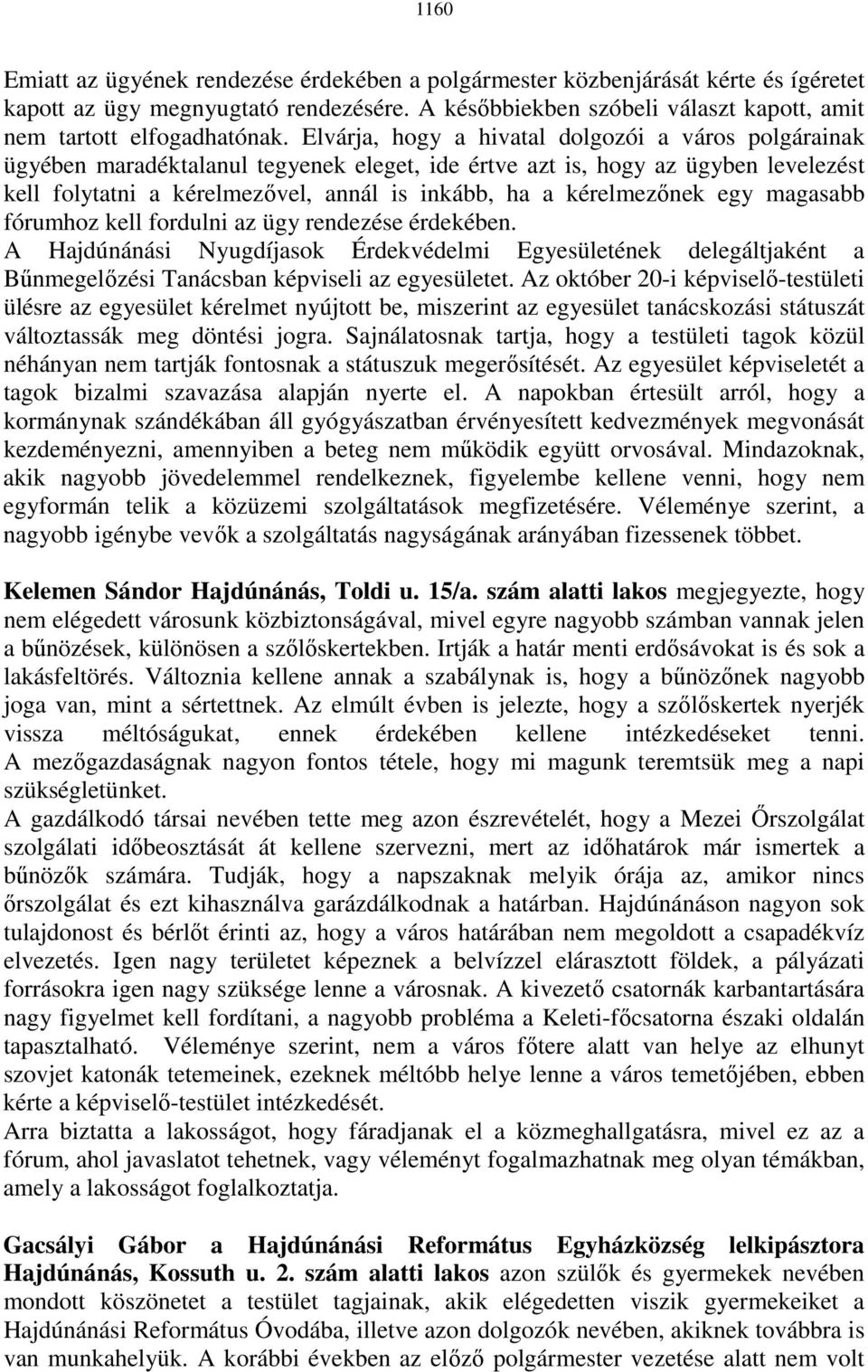 1160

Emiatt az ügyének rendezése érdekében a polgármester közbenjárását kérte és ígéretet kapott az ügy megnyugtató rendezésére. A későbbiekben szóbeli választ kapott, amit nem tartott elfogadhatónak. Elvárja, hogy a hivatal dolgozói a város polgárainak ügyében maradéktalanul tegyenek eleget, ide értve azt is, hogy az ügyben levelezést kell folytatni a kérelmezővel, annál is inkább, ha a kérelmezőnek egy magasabb fórumhoz kell fordulni az ügy rendezése érdekében.
A Hajdúnánási Nyugdíjasok Érdekvédelmi Egyesületének delegáltjaként a Bűnmegelőzési Tanácsban képviseli az egyesületet. Az október 20-i képviselő-testületi ülésre az egyesület kérelmet nyújtott be, miszerint az egyesület tanácskozási státuszát változtassák meg döntési jogra. Sajnálatosnak tartja, hogy a testületi tagok közül néhányan nem tartják fontosnak a státuszuk megerősítését. Az egyesület képviseletét a tagok bizalmi szavazása alapján nyerte el. A napokban értesült arról, hogy a kormánynak szándékában áll gyógyászatban érvényesített kedvezmények megvonását kezdeményezni, amennyiben a beteg nem működik együtt orvosával. Mindazoknak, akik nagyobb jövedelemmel rendelkeznek, figyelembe kellene venni, hogy nem egyformán telik a közüzemi szolgáltatások megfizetésére. Véleménye szerint, a nagyobb igénybe vevők a szolgáltatás nagyságának arányában fizessenek többet.

Kelemen Sándor Hajdúnánás, Toldi u. 15/a. szám alatti lakos megjegyezte, hogy nem elégedett városunk közbiztonságával, mivel egyre nagyobb számban vannak jelen a bűnözések, különösen a szőlőskertekben. Irtják a határ menti erdősávokat is és sok a lakásfeltörés. Változnia kellene annak a szabálynak is, hogy a bűnözőnek nagyobb joga van, mint a sértettnek. Az elmúlt évben is jelezte, hogy a szőlőskertek nyerjék vissza méltóságukat, ennek érdekében kellene intézkedéseket tenni. A mezőgazdaságnak nagyon fontos tétele, hogy mi magunk teremtsük meg a napi szükségletünket.
A gazdálkodó társai nevében tette meg azon észrevételét, hogy a Mezei Őrszolgálat szolgálati időbeosztását át kellene szervezni, mert az időhatárok már ismertek a bűnözők számára. Tudják, hogy a napszaknak melyik órája az, amikor nincs őrszolgálat és ezt kihasználva garázdálkodnak a határban. Hajdúnánáson nagyon sok tulajdonost és bérlőt érinti az, hogy a város határában nem megoldott a csapadékvíz elvezetés. Igen nagy területet képeznek a belvízzel elárasztott földek, a pályázati forrásokra igen nagy szüksége lenne a városnak. A kivezető csatornák karbantartására nagy figyelmet kell fordítani, a nagyobb probléma a Keleti-főcsatorna északi oldalán tapasztalható. Véleménye szerint, nem a város főtere alatt van helye az elhunyt szovjet katonák tetemeinek, ezeknek méltóbb helye lenne a város temetőjében, ebben kérte a képviselő-testület intézkedését.
Arra biztatta a lakosságot, hogy fáradjanak el a közmeghallgatásra, mivel ez az a fórum, ahol javaslatot tehetnek, vagy véleményt fogalmazhatnak meg olyan témákban, amely a lakosságot foglalkoztatja.

Gacsályi Gábor a Hajdúnánási Református Egyházközség lelkipásztora Hajdúnánás, Kossuth u. 2. szám alatti lakos azon szülők és gyermekek nevében mondott köszönetet a testület tagjainak, akik elégedetten viszik gyermekeiket a Hajdúnánási Református Óvodába, illetve azon dolgozók nevében, akiknek továbbra is van munkahelyük. A korábbi években az előző polgármester vezetése alatt nem volt